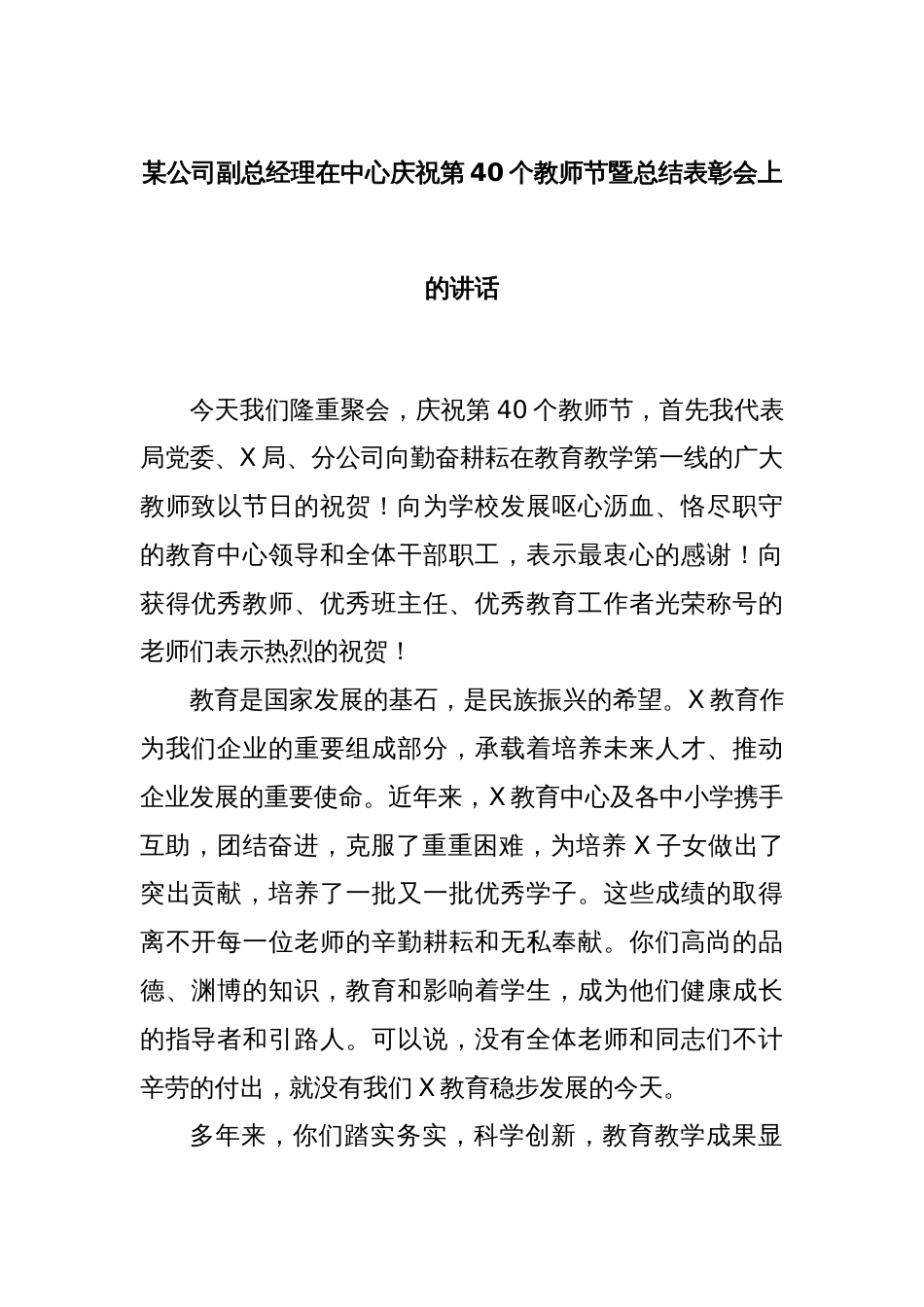 某公司副总经理在中心庆祝第40个教师节暨总结表彰会上的讲话

今天我们隆重聚会，庆祝第40个教师节，首先我代表局党委、X局、分公司向勤奋耕耘在教育教学第一线的广大教师致以节日的祝贺！向为学校发展呕心沥血、恪尽职守的教育中心领导和全体干部职工，表示最衷心的感谢！向获得优秀教师、优秀班主任、优秀教育工作者光荣称号的老师们表示热烈的祝贺！

教育是国家发展的基石，是民族振兴的希望。X教育作为我们企业的重要组成部分，承载着培养未来人才、推动企业发展的重要使命。近年来，X教育中心及各中小学携手互助，团结奋进，克服了重重困难，为培养X子女做出了突出贡献，培养了一批又一批优秀学子。这些成绩的取得离不开每一位老师的辛勤耕耘和无私奉献。你们高尚的品德、渊博的知识，教育和影响着学生，成为他们健康成长的指导者和引路人。可以说，没有全体老师和同志们不计辛劳的付出，就没有我们X教育稳步发展的今天。

多年来，你们踏实务实，科学创新，教育教学成果显